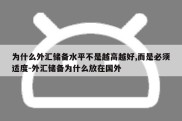 为什么外汇储备水平不是越高越好,而是必须适度-外汇储备为什么放在国外